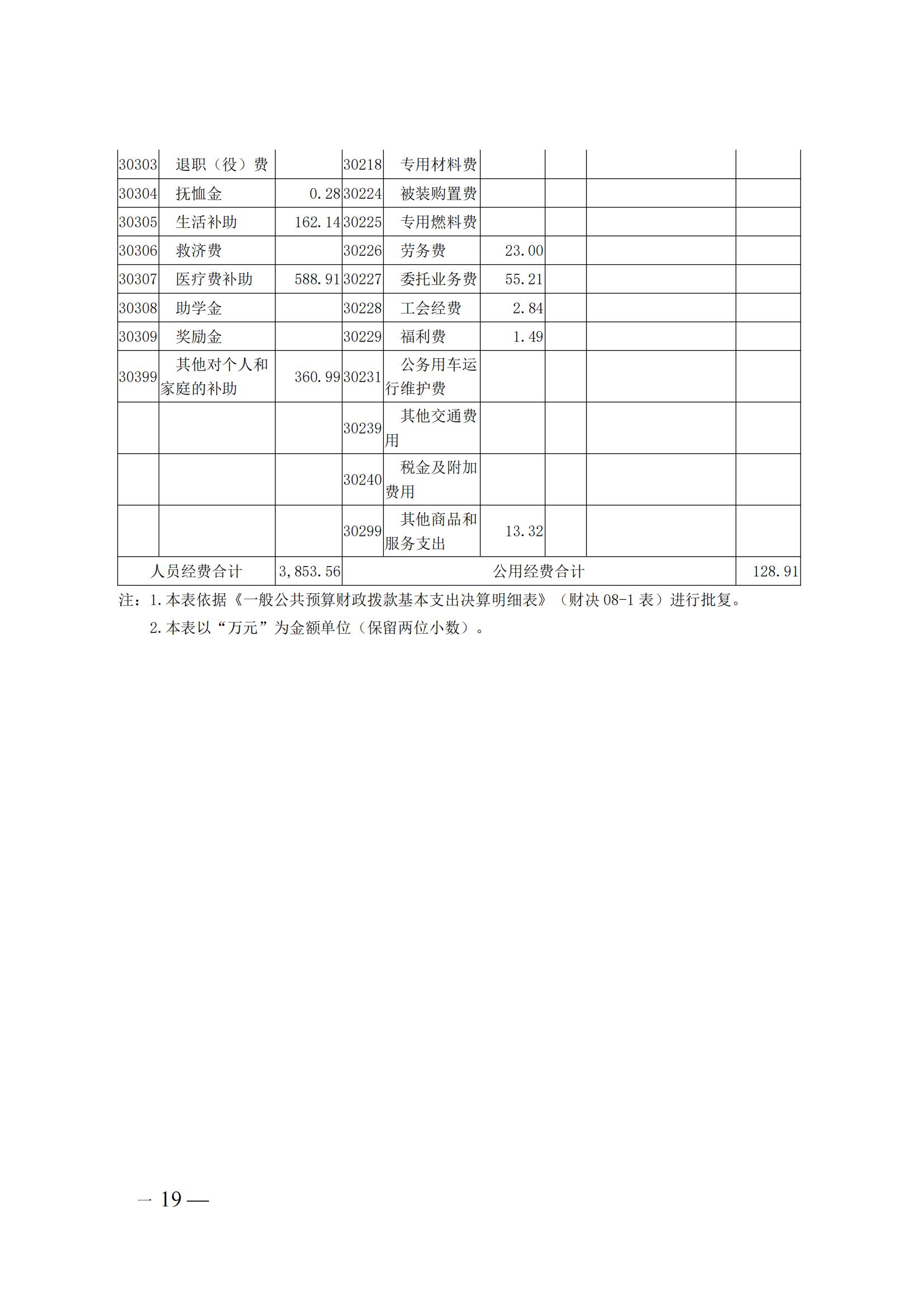 | 30303 | 退职（役）费 |  | 30218 | 专用材料费 |  |  |  |  |
|---|---|---|---|---|---|---|---|---|
| 30304 | 抚恤金 | 0.28 | 30224 | 被装购置费 |  |  |  |  |
| 30305 | 生活补助 | 162.14 | 30225 | 专用燃料费 |  |  |  |  |
| 30306 | 救济费 |  | 30226 | 劳务费 | 23.00 |  |  |  |
| 30307 | 医疗费补助 | 588.91 | 30227 | 委托业务费 | 55.21 |  |  |  |
| 30308 | 助学金 |  | 30228 | 工会经费 | 2.84 |  |  |  |
| 30309 | 奖励金 |  | 30229 | 福利费 | 1.49 |  |  |  |
| 30399 | 其他对个人和家庭的补助 | 360.99 | 30231 | 公务用车运行维护费 |  |  |  |  |
|  |  |  | 30239 | 其他交通费用 |  |  |  |  |
|  |  |  | 30240 | 税金及附加费用 |  |  |  |  |
|  |  |  | 30299 | 其他商品和服务支出 | 13.32 |  |  |  |
| 人员经费合计 |  | 3,853.56 | 公用经费合计 |  |  |  |  | 128.91 |

注：1.本表依据《一般公共预算财政拨款基本支出决算明细表》（财决 08-1 表）进行批复。

2.本表以“万元”为金额单位（保留两位小数）。

— 19 —